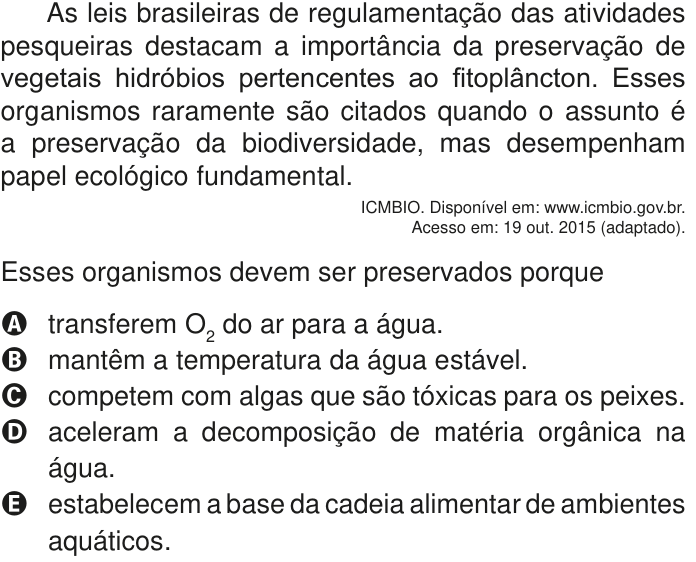 As leis brasileiras de regulamentação das atividades pesqueiras destacam a importância da preservação de vegetais hidróbios pertencentes ao fitoplâncton. Esses organismos raramente são citados quando o assunto é a preservação da biodiversidade, mas desempenham papel ecológico fundamental.

ICMBIO. Disponível em: www.icmbio.gov.br.
Acesso em: 19 out. 2015 (adaptado).

Esses organismos devem ser preservados porque

A transferem $O_2$ do ar para a água.
B mantêm a temperatura da água estável.
C competem com algas que são tóxicas para os peixes.
D aceleram a decomposição de matéria orgânica na água.
E estabelecem a base da cadeia alimentar de ambientes aquáticos.